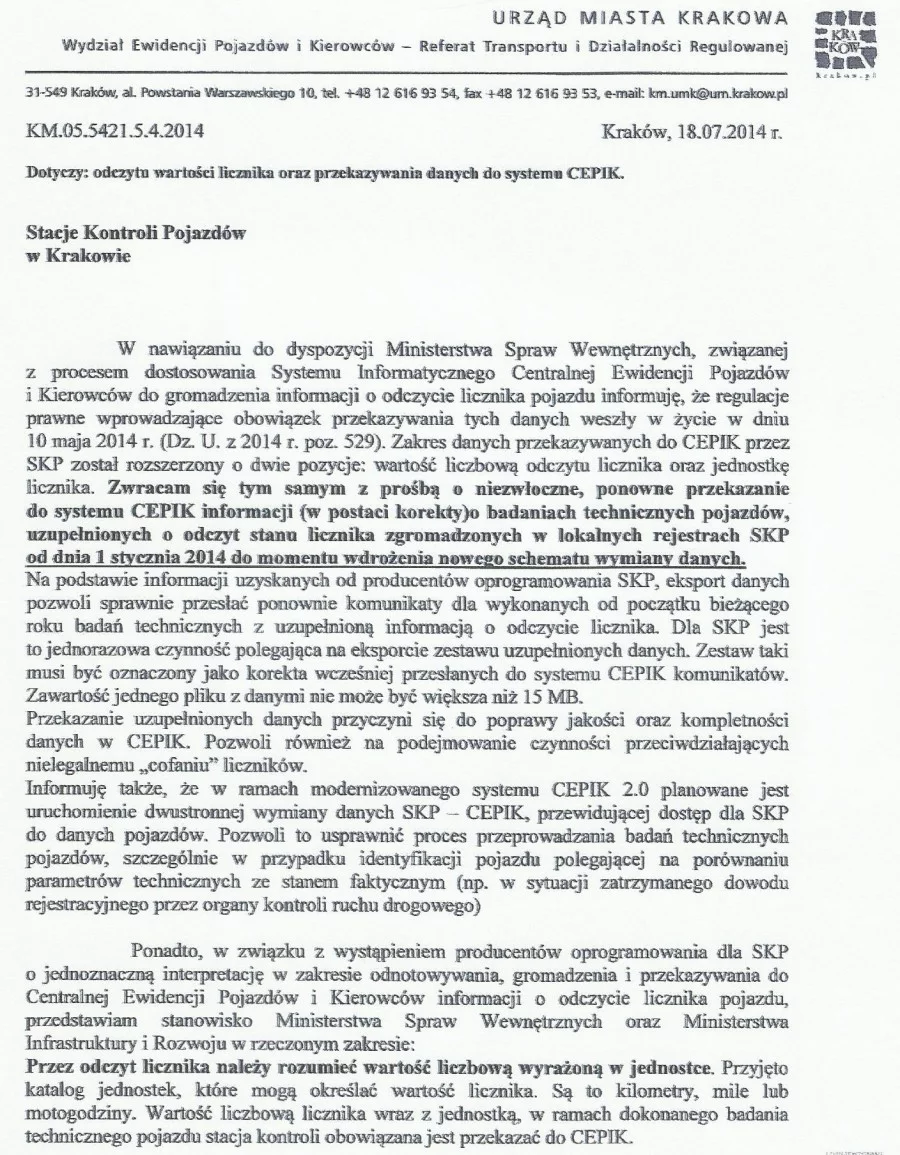 URZĄD MIASTA KRAKOWA
Wydział Ewidencji Pojazdów i Kierowców – Referat Transportu i Działalności Regulowanej

KRA KÓW
Krakow.pl

31-549 Kraków, al. Powstania Warszawskiego 10, tel. +48 12 616 93 54, fax +48 12 616 93 53, e-mail: km.umk@um.krakow.pl

KM.05.5421.5.4.2014

Kraków, 18.07.2014 r.

Dotyczy: odczytu wartości licznika oraz przekazywania danych do systemu CEPIK.

Stacje Kontroli Pojazdów
w Krakowie

W nawiązaniu do dyspozycji Ministerstwa Spraw Wewnętrznych, związanej z procesem dostosowania Systemu Informatycznego Centralnej Ewidencji Pojazdów i Kierowców do gromadzenia informacji o odczycie licznika pojazdu informuję, że regulacje prawne wprowadzające obowiązek przekazywania tych danych weszły w życie w dniu 10 maja 2014 r. (Dz. U. z 2014 r. poz. 529). Zakres danych przekazywanych do CEPIK przez SKP został rozszerzony o dwie pozycje: wartość liczbową odczytu licznika oraz jednostkę licznika. Zwracam się tym samym z prośbą o niezwłoczne, ponowne przekazanie do systemu CEPIK informacji (w postaci korekty)o badaniach technicznych pojazdów, uzupełnionych o odczyt stanu licznika zgromadzonych w lokalnych rejestrach SKP od dnia 1 stycznia 2014 do momentu wdrożenia nowego schematu wymiany danych.
Na podstawie informacji uzyskanych od producentów oprogramowania SKP, eksport danych pozwoli sprawnie przesłać ponownie komunikaty dla wykonanych od początku bieżącego roku badań technicznych z uzupełnioną informacją o odczycie licznika. Dla SKP jest to jednorazowa czynność polegająca na eksporcie zestawu uzupełnionych danych. Zestaw taki musi być oznaczony jako korekta wcześniej przesłanych do systemu CEPIK komunikatów. Zawartość jednego pliku z danymi nie może być większa niż 15 MB.
Przekazanie uzupełnionych danych przyczyni się do poprawy jakości oraz kompletności danych w CEPIK. Pozwoli również na podejmowanie czynności przeciwdziałających nielegalnemu „cofaniu" liczników.
Informuję także, że w ramach modernizowanego systemu CEPIK 2.0 planowane jest uruchomienie dwustronnej wymiany danych SKP – CEPIK, przewidującej dostęp dla SKP do danych pojazdów. Pozwoli to usprawnić proces przeprowadzania badań technicznych pojazdów, szczególnie w przypadku identyfikacji pojazdu polegającej na porównaniu parametrów technicznych ze stanem faktycznym (np. w sytuacji zatrzymanego dowodu rejestracyjnego przez organy kontroli ruchu drogowego)

Ponadto, w związku z wystąpieniem producentów oprogramowania dla SKP o jednoznaczną interpretację w zakresie odnotowywania, gromadzenia i przekazywania do Centralnej Ewidencji Pojazdów i Kierowców informacji o odczycie licznika pojazdu, przedstawiam stanowisko Ministerstwa Spraw Wewnętrznych oraz Ministerstwa Infrastruktury i Rozwoju w rzeczonym zakresie:
Przez odczyt licznika należy rozumieć wartość liczbową wyrażoną w jednostce. Przyjęto katalog jednostek, które mogą określać wartość licznika. Są to kilometry, mile lub motogodziny. Wartość liczbową licznika wraz z jednostką, w ramach dokonanego badania technicznego pojazdu stacja kontroli obowiązana jest przekazać do CEPIK.